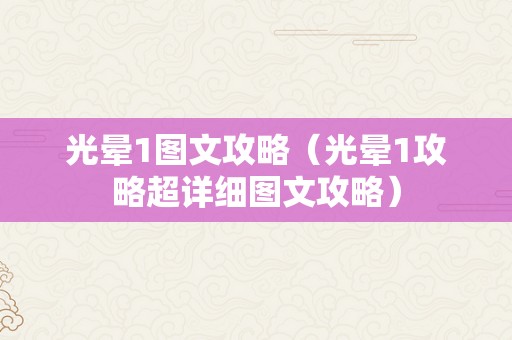 光晕1图文攻略（光晕1攻略超详细图文攻略）